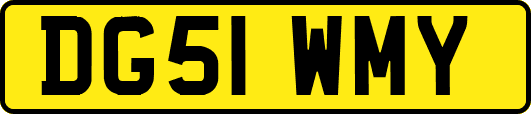 DG51 WMY